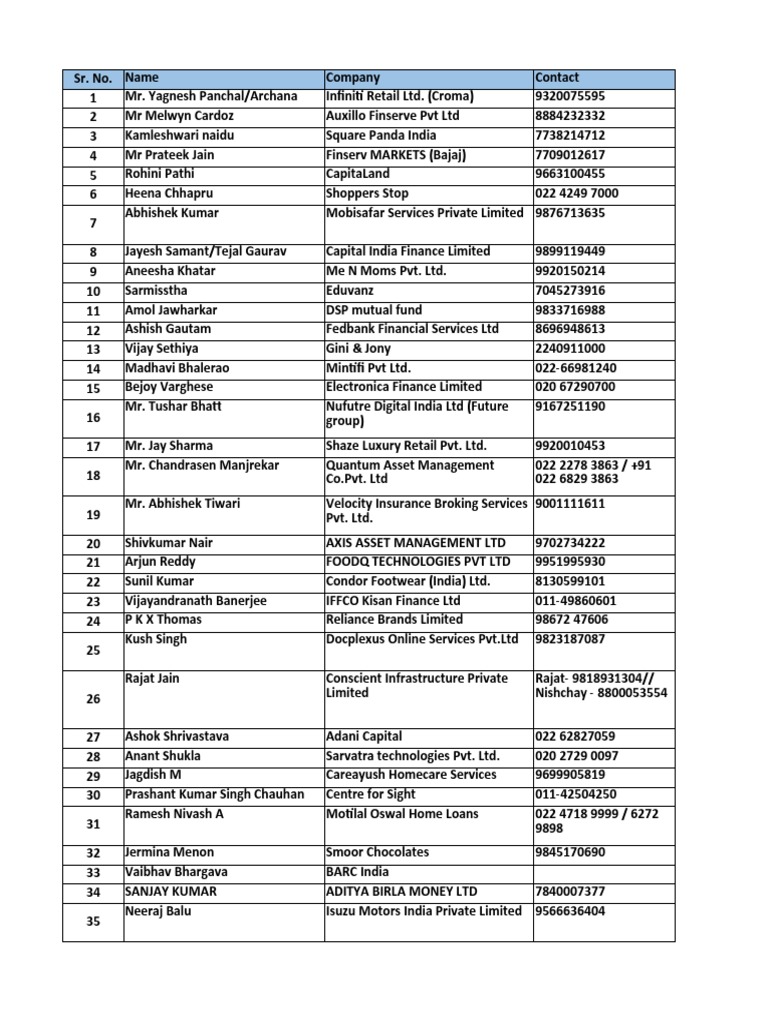 | Sr. No. | Name | Company | Contact |
|---|---|---|---|
| 1 | Mr. Yagnesh Panchal/Archana | Infiniti Retail Ltd. (Croma) | 9320075595 |
| 2 | Mr Melwyn Cardoz | Auxillo Finserve Pvt Ltd | 8884232332 |
| 3 | Kamleshwari naidu | Square Panda India | 7738214712 |
| 4 | Mr Prateek Jain | Finserv MARKETS (Bajaj) | 7709012617 |
| 5 | Rohini Pathi | CapitaLand | 9663100455 |
| 6 | Heena Chhapru | Shoppers Stop | 022 4249 7000 |
| 7 | Abhishek Kumar | Mobisafar Services Private Limited | 9876713635 |
| 8 | Jayesh Samant/Tejal Gaurav | Capital India Finance Limited | 9899119449 |
| 9 | Aneesha Khatar | Me N Moms Pvt. Ltd. | 9920150214 |
| 10 | Sarmisstha | Eduvanz | 7045273916 |
| 11 | Amol Jawharkar | DSP mutual fund | 9833716988 |
| 12 | Ashish Gautam | Fedbank Financial Services Ltd | 8696948613 |
| 13 | Vijay Sethiya | Gini & Jony | 2240911000 |
| 14 | Madhavi Bhalerao | Mintifi Pvt Ltd. | 022-66981240 |
| 15 | Bejoy Varghese | Electronica Finance Limited | 020 67290700 |
| 16 | Mr. Tushar Bhatt | Nufutre Digital India Ltd (Future group) | 9167251190 |
| 17 | Mr. Jay Sharma | Shaze Luxury Retail Pvt. Ltd. | 9920010453 |
| 18 | Mr. Chandrasen Manjrekar | Quantum Asset Management Co.Pvt. Ltd | 022 2278 3863 / +91 022 6829 3863 |
| 19 | Mr. Abhishek Tiwari | Velocity Insurance Broking Services Pvt. Ltd. | 9001111611 |
| 20 | Shivkumar Nair | AXIS ASSET MANAGEMENT LTD | 9702734222 |
| 21 | Arjun Reddy | FOODQ TECHNOLOGIES PVT LTD | 9951995930 |
| 22 | Sunil Kumar | Condor Footwear (India) Ltd. | 8130599101 |
| 23 | Vijayandranath Banerjee | IFFCO Kisan Finance Ltd | 011-49860601 |
| 24 | P K X Thomas | Reliance Brands Limited | 98672 47606 |
| 25 | Kush Singh | Docplexus Online Services Pvt.Ltd | 9823187087 |
| 26 | Rajat Jain | Conscient Infrastructure Private Limited | Rajat- 9818931304// Nishchay - 8800053554 |
| 27 | Ashok Shrivastava | Adani Capital | 022 62827059 |
| 28 | Anant Shukla | Sarvatra technologies Pvt. Ltd. | 020 2729 0097 |
| 29 | Jagdish M | Careayush Homecare Services | 9699905819 |
| 30 | Prashant Kumar Singh Chauhan | Centre for Sight | 011-42504250 |
| 31 | Ramesh Nivash A | Motilal Oswal Home Loans | 022 4718 9999 / 6272 9898 |
| 32 | Jermina Menon | Smoor Chocolates | 9845170690 |
| 33 | Vaibhav Bhargava | BARC India | |
| 34 | SANJAY KUMAR | ADITYA BIRLA MONEY LTD | 7840007377 |
| 35 | Neeraj Balu | Isuzu Motors India Private Limited | 9566636404 |